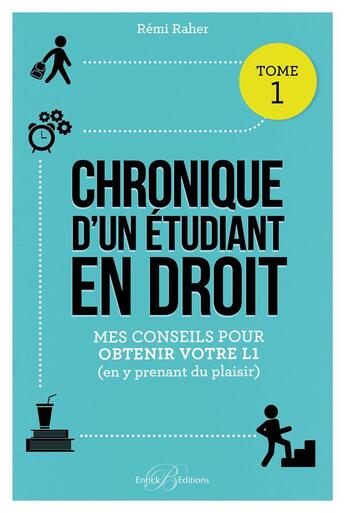 Rémi Raher

TOME 1

CHRONIQUE D'UN ÉTUDIANT EN DROIT

MES CONSEILS POUR OBTENIR VOTRE L1
(en y prenant du plaisir)

Enrick B Editions